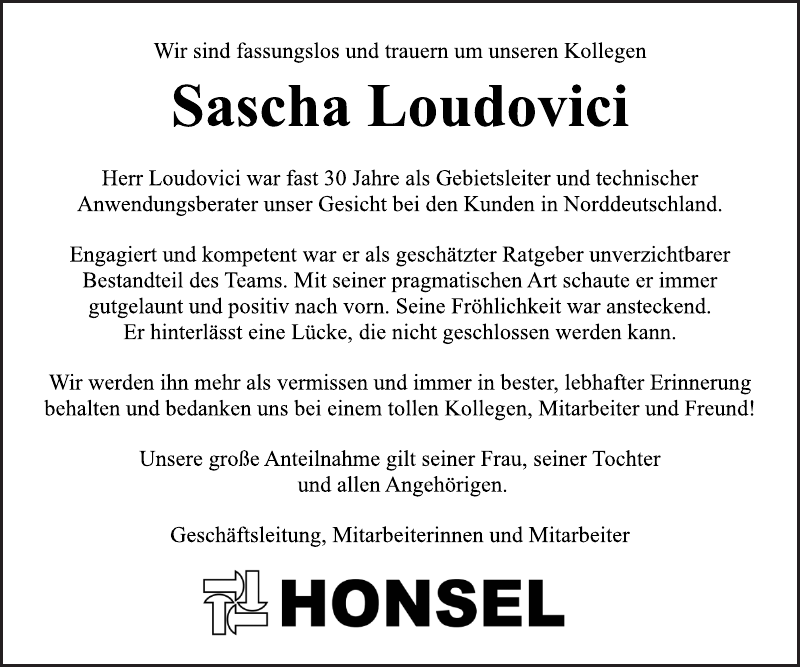 Wir sind fassungslos und trauern um unseren Kollegen

Sascha Loudovici

Herr Loudovici war fast 30 Jahre als Gebietsleiter und technischer Anwendungsberater unser Gesicht bei den Kunden in Norddeutschland.

Engagiert und kompetent war er als geschätzter Ratgeber unverzichtbarer Bestandteil des Teams. Mit seiner pragmatischen Art schaute er immer gutgelaunt und positiv nach vorn. Seine Fröhlichkeit war ansteckend. Er hinterlässt eine Lücke, die nicht geschlossen werden kann.

Wir werden ihn mehr als vermissen und immer in bester, lebhafter Erinnerung behalten und bedanken uns bei einem tollen Kollegen, Mitarbeiter und Freund!

Unsere große Anteilnahme gilt seiner Frau, seiner Tochter und allen Angehörigen.

Geschäftsleitung, Mitarbeiterinnen und Mitarbeiter

HONSEL